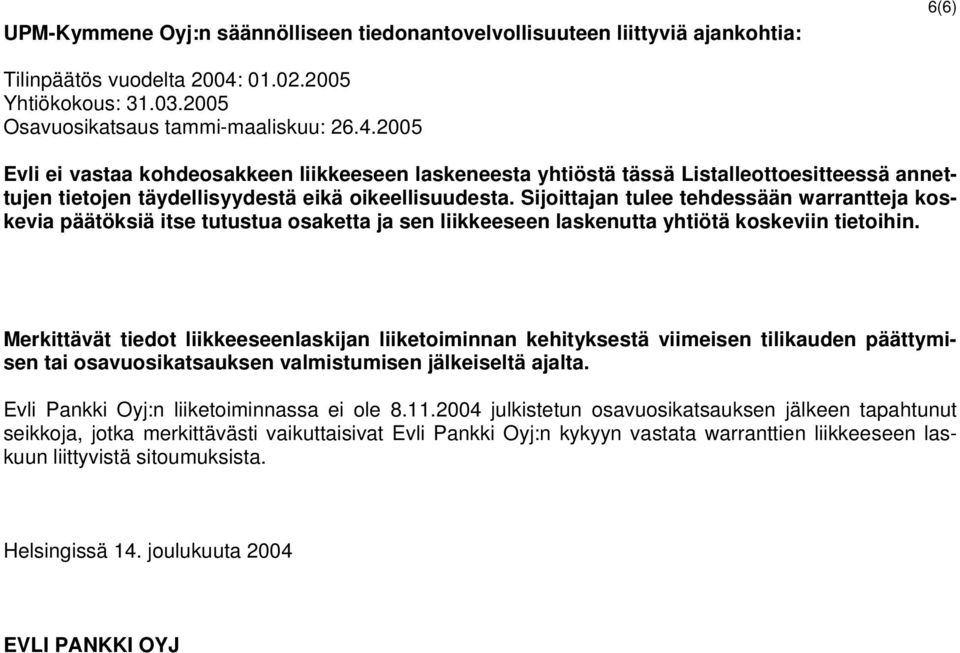 6(6)

UPM-Kymmene Oyj:n säännölliseen tiedonantovelvollisuuteen liittyviä ajankohtia:

Tilinpäätös vuodelta 2004: 01.02.2005
Yhtiökokous: 31.03.2005
Osavuosikatsaus tammi-maaliskuu: 26.4.2005

Evli ei vastaa kohdeosakkeen liikkeeseen laskeneesta yhtiöstä tässä Listalleottoesitteessä annettujen tietojen täydellisyydestä eikä oikeellisuudesta. Sijoittajan tulee tehdessään warrantteja koskevia päätöksiä itse tutustua osaketta ja sen liikkeeseen laskenutta yhtiötä koskeviin tietoihin.

Merkittävät tiedot liikkeeseenlaskijan liiketoiminnan kehityksestä viimeisen tilikauden päättymisen tai osavuosikatsauksen valmistumisen jälkeiseltä ajalta.

Evli Pankki Oyj:n liiketoiminnassa ei ole 8.11.2004 julkistetun osavuosikatsauksen jälkeen tapahtunut seikkoja, jotka merkittävästi vaikuttaisivat Evli Pankki Oyj:n kykyyn vastata warranttien liikkeeseen laskuun liittyvistä sitoumuksista.

Helsingissä 14. joulukuuta 2004

EVLI PANKKI OYJ